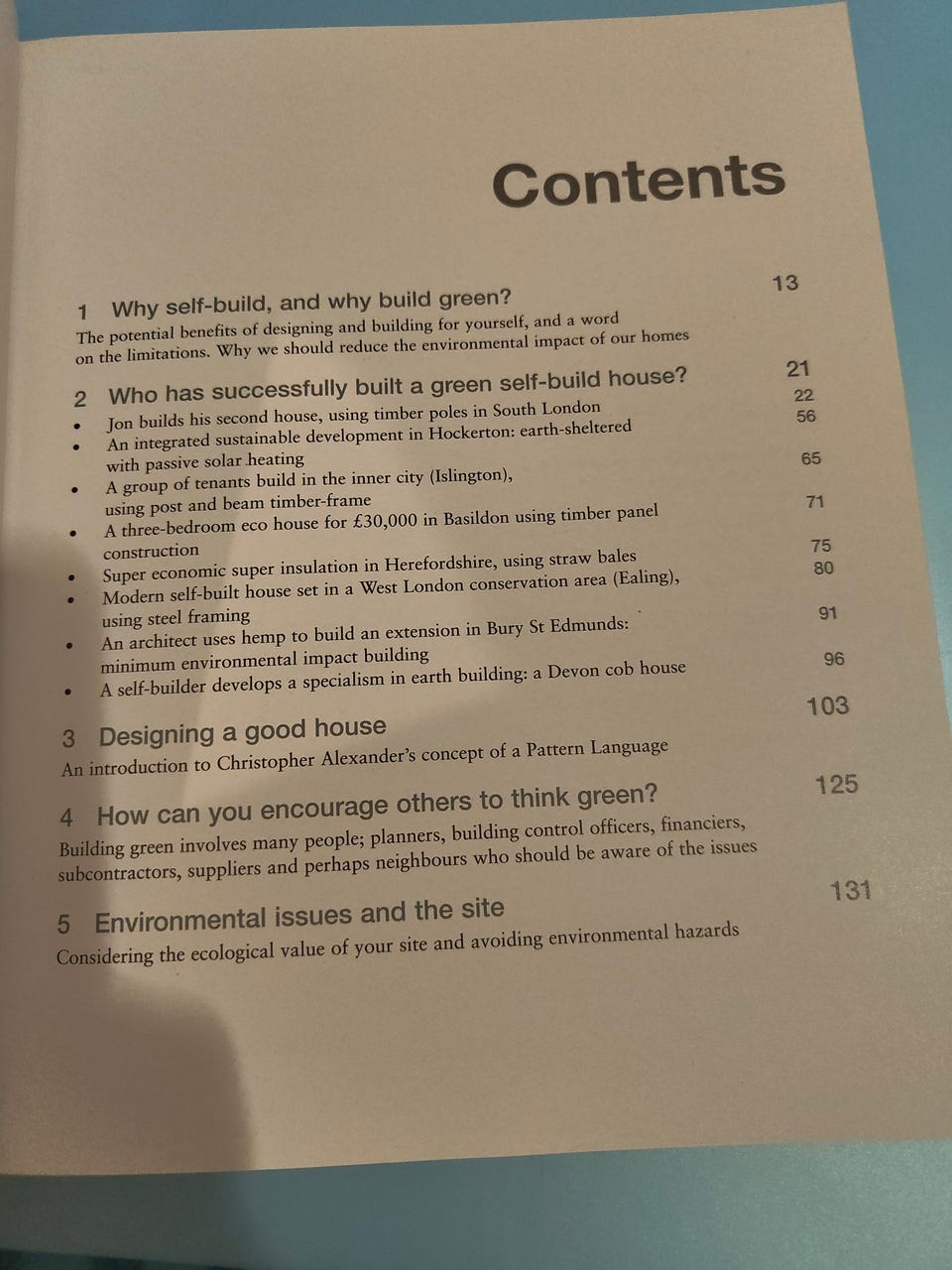 Contents

1 Why self-build, and why build green? 13
The potential benefits of designing and building for yourself, and a word on the limitations. Why we should reduce the environmental impact of our homes

2 Who has successfully built a green self-build house? 21
• Jon builds his second house, using timber poles in South London 22
• An integrated sustainable development in Hockerton: earth-sheltered with passive solar heating 56
• A group of tenants build in the inner city (Islington), using post and beam timber-frame 65
• A three-bedroom eco house for £30,000 in Basildon using timber panel construction 71
• Super economic super insulation in Herefordshire, using straw bales 75
• Modern self-built house set in a West London conservation area (Ealing), using steel framing 80
• An architect uses hemp to build an extension in Bury St Edmunds: minimum environmental impact building 91
• A self-builder develops a specialism in earth building: a Devon cob house 96

3 Designing a good house 103
An introduction to Christopher Alexander's concept of a Pattern Language

4 How can you encourage others to think green? 125
Building green involves many people; planners, building control officers, financiers, subcontractors, suppliers and perhaps neighbours who should be aware of the issues

5 Environmental issues and the site 131
Considering the ecological value of your site and avoiding environmental hazards